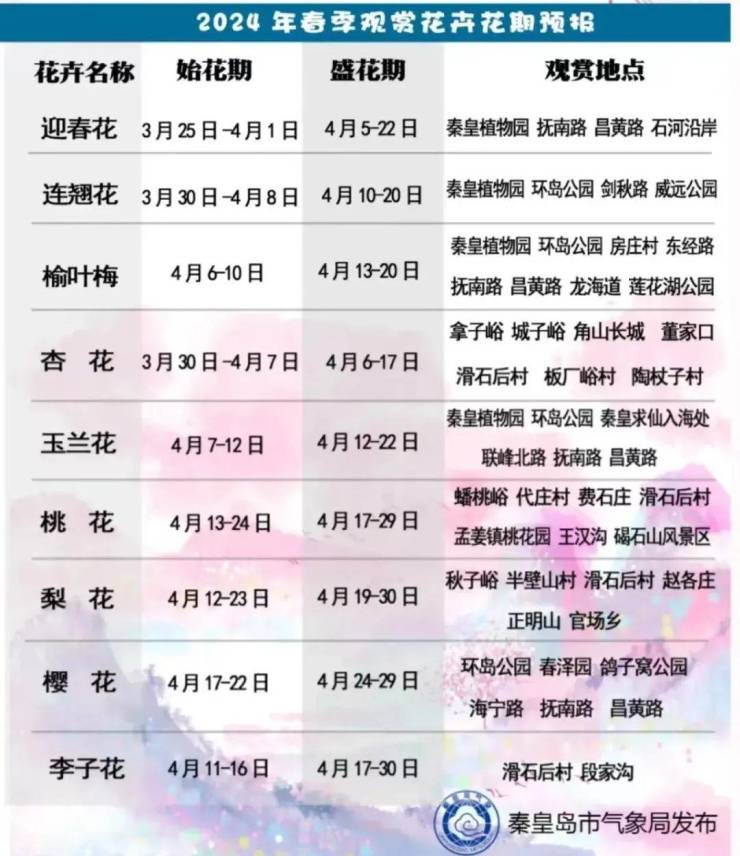 2024年春季观赏花卉花期预报

| 花卉名称 | 始花期 | 盛花期 | 观赏地点 |
|---|---|---|---|
| 迎春花 | 3月25日-4月1日 | 4月5-22日 | 秦皇植物园 抚南路 昌黄路 石河沿岸 |
| 连翘花 | 3月30日-4月8日 | 4月10-20日 | 秦皇植物园 环岛公园 剑秋路 威远公园 |
| 榆叶梅 | 4月6-10日 | 4月13-20日 | 秦皇植物园 环岛公园 房庄村 东经路 抚南路 昌黄路 龙海道 莲花湖公园 |
| 杏 花 | 3月30日-4月7日 | 4月6-17日 | 拿子峪 城子峪 角山长城 董家口 滑石后村 板厂峪村 陶杖子村 |
| 玉兰花 | 4月7-12日 | 4月12-22日 | 秦皇植物园 环岛公园 秦皇求仙入海处 联峰北路 抚南路 昌黄路 |
| 桃 花 | 4月13-24日 | 4月17-29日 | 蟠桃峪 代庄村 费石庄 滑石后村 孟姜镇桃花园 王汉沟 碣石山风景区 |
| 梨 花 | 4月12-23日 | 4月19-30日 | 秋子峪 半壁山村 滑石后村 赵各庄 正明山 官场乡 |
| 樱 花 | 4月17-22日 | 4月24-29日 | 环岛公园 春泽园 鸽子窝公园 海宁路 抚南路 昌黄路 |
| 李子花 | 4月11-16日 | 4月17-30日 | 滑石后村 段家沟 |

秦皇岛市气象局发布